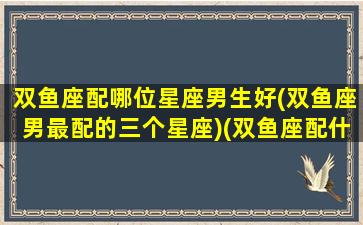 双鱼座配哪位星座男生好(双鱼座男最配的三个星座)(双鱼座配什